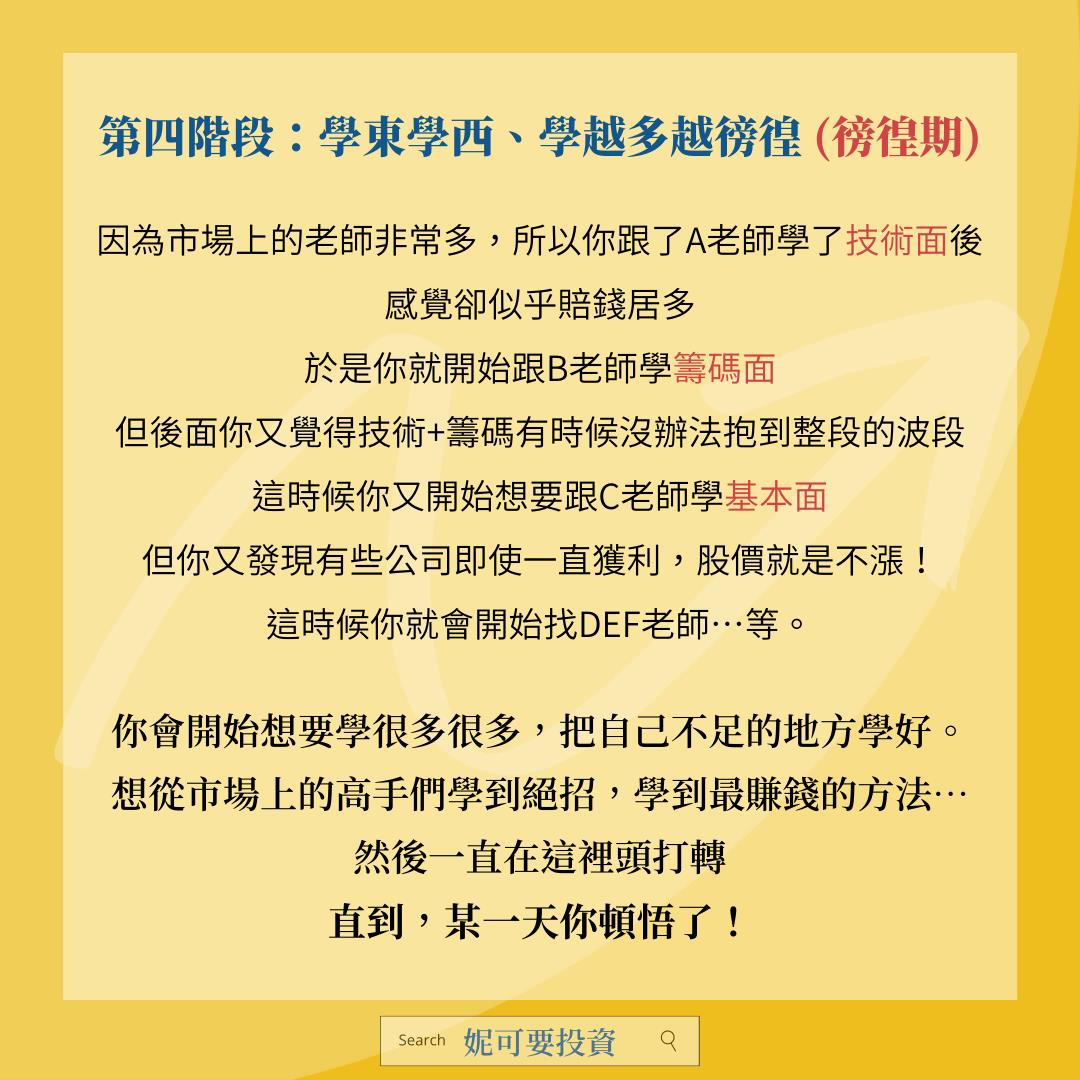 第四階段：學東學西、學越多越徬徨 (徬徨期)

因為市場上的老師非常多，所以你跟了A老師學了技術面後

感覺卻似乎賠錢居多

於是你就開始跟B老師學籌碼面

但後面你又覺得技術+籌碼有時候沒辦法抱到整段的波段

這時候你又開始想要跟C老師學基本面

但你又發現有些公司即使一直獲利，股價就是不漲！

這時候你就會開始找DEF老師…等。

你會開始想要學很多很多，把自己不足的地方學好。

想從市場上的高手們學到絕招，學到最賺錢的方法…

然後一直在這裡頭打轉

直到，某一天你頓悟了！

Search 妮可要投資